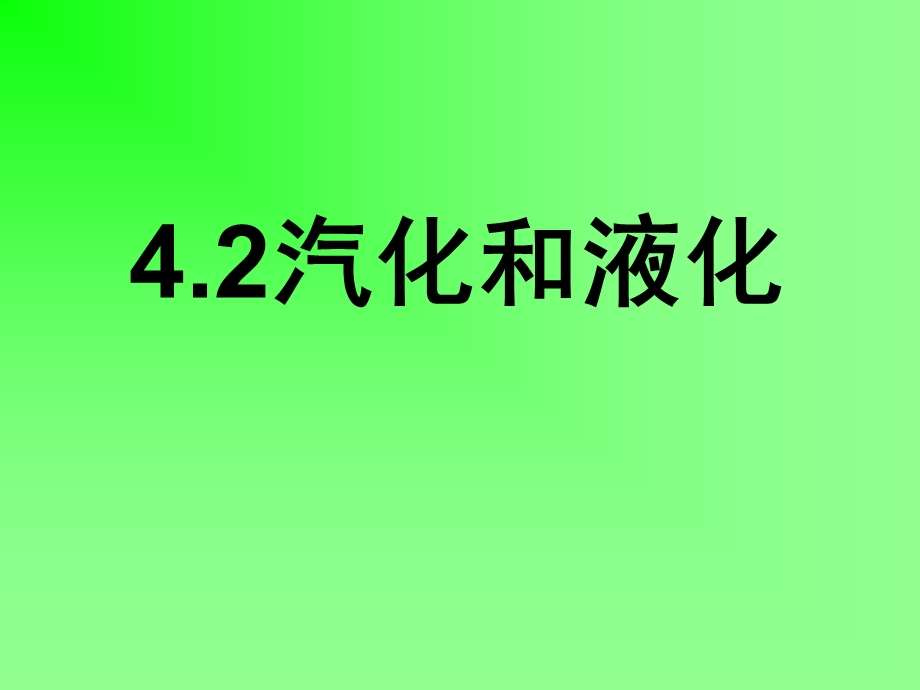 4.2汽化和液化